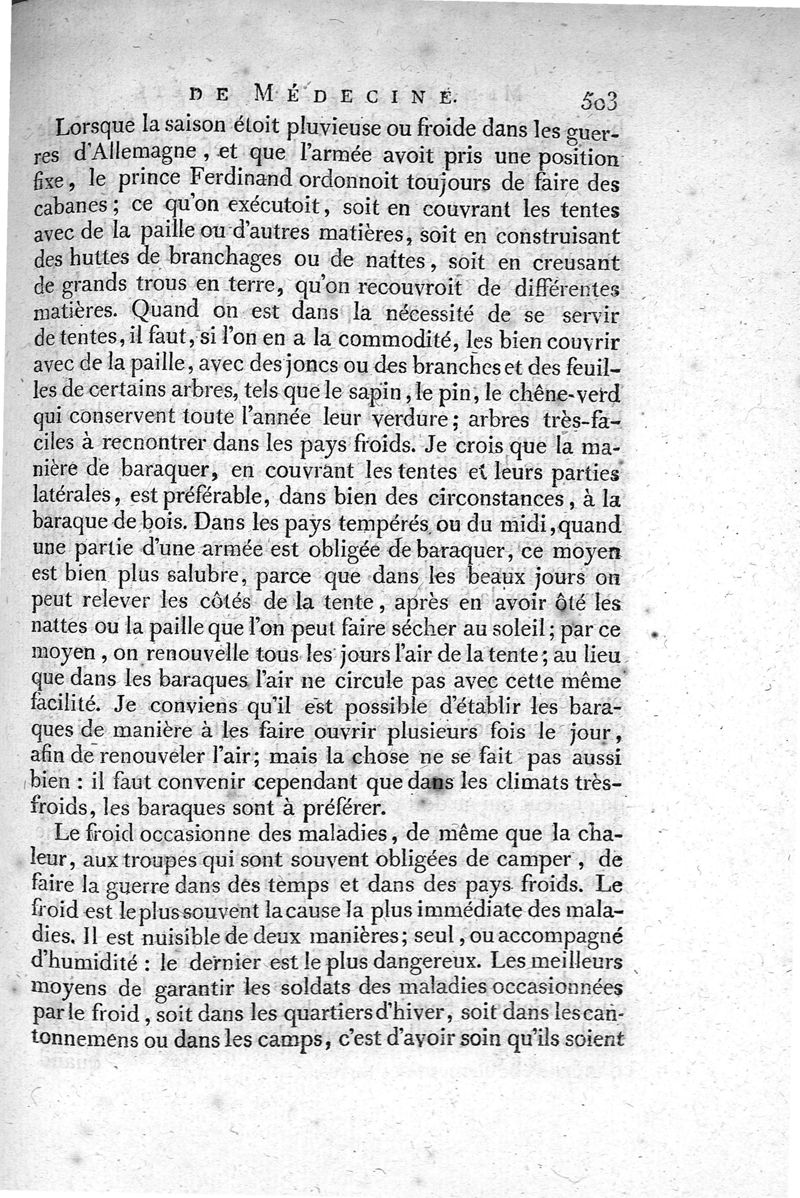 DE MÉDECINE. 503

Lorsque la saison étoit pluvieuse ou froide dans les guerres d'Allemagne, et que l'armée avoit pris une position fixe, le prince Ferdinand ordonnoit toujours de faire des cabanes; ce qu'on exécutoit, soit en couvrant les tentes avec de la paille ou d'autres matières, soit en construisant des huttes de branchages ou de nattes, soit en creusant de grands trous en terre, qu'on recouvroit de différentes matières. Quand on est dans la nécessité de se servir de tentes, il faut, si l'on en a la commodité, les bien couvrir avec de la paille, avec des joncs ou des branches et des feuilles de certains arbres, tels que le sapin, le pin, le chêne-verd qui conservent toute l'année leur verdure; arbres très-faciles à recnontrer dans les pays froids. Je crois que la manière de baraquer, en couvrant les tentes et leurs parties latérales, est préférable, dans bien des circonstances, à la baraque de bois. Dans les pays tempérés ou du midi, quand une partie d'une armée est obligée de baraquer, ce moyen est bien plus salubre, parce que dans les beaux jours on peut relever les côtés de la tente, après en avoir ôté les nattes ou la paille que l'on peut faire sécher au soleil; par ce moyen, on renouvelle tous les jours l'air de la tente; au lieu que dans les baraques l'air ne circule pas avec cette même facilité. Je conviens qu'il est possible d'établir les baraques de manière à les faire ouvrir plusieurs fois le jour, afin de renouveler l'air; mais la chose ne se fait pas aussi bien : il faut convenir cependant que dans les climats très-froids, les baraques sont à préférer.

Le froid occasionne des maladies, de même que la chaleur, aux troupes qui sont souvent obligées de camper, de faire la guerre dans des temps et dans des pays froids. Le froid est le plus souvent la cause la plus immédiate des maladies. Il est nuisible de deux manières; seul, ou accompagné d'humidité : le dernier est le plus dangereux. Les meilleurs moyens de garantir les soldats des maladies occasionnées par le froid, soit dans les quartiers d'hiver, soit dans les cantonnemens ou dans les camps, c'est d'avoir soin qu'ils soient